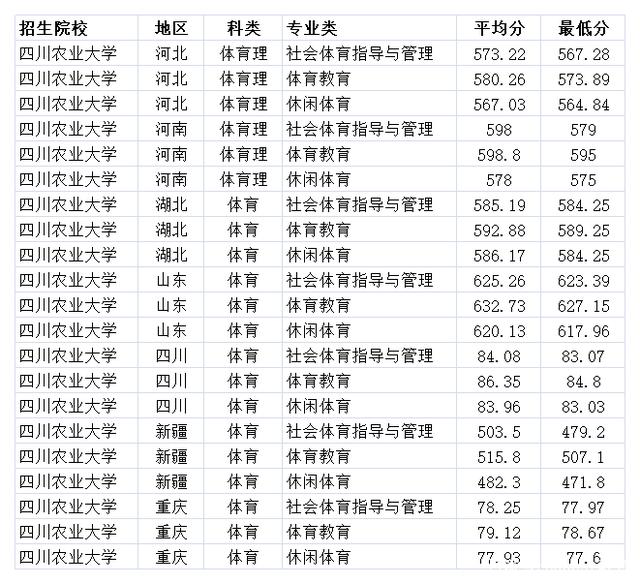 | 招生院校 | 地区 | 科类 | 专业类 | 平均分 | 最低分 |
|---|---|---|---|---|---|
| 四川农业大学 | 河北 | 体育理 | 社会体育指导与管理 | 573.22 | 567.28 |
| 四川农业大学 | 河北 | 体育理 | 体育教育 | 580.26 | 573.89 |
| 四川农业大学 | 河北 | 体育理 | 休闲体育 | 567.03 | 564.84 |
| 四川农业大学 | 河南 | 体育理 | 社会体育指导与管理 | 598 | 579 |
| 四川农业大学 | 河南 | 体育理 | 体育教育 | 598.8 | 595 |
| 四川农业大学 | 河南 | 体育理 | 休闲体育 | 578 | 575 |
| 四川农业大学 | 湖北 | 体育 | 社会体育指导与管理 | 585.19 | 584.25 |
| 四川农业大学 | 湖北 | 体育 | 体育教育 | 592.88 | 589.25 |
| 四川农业大学 | 湖北 | 体育 | 休闲体育 | 586.17 | 584.25 |
| 四川农业大学 | 山东 | 体育 | 社会体育指导与管理 | 625.26 | 623.39 |
| 四川农业大学 | 山东 | 体育 | 体育教育 | 632.73 | 627.15 |
| 四川农业大学 | 山东 | 体育 | 休闲体育 | 620.13 | 617.96 |
| 四川农业大学 | 四川 | 体育 | 社会体育指导与管理 | 84.08 | 83.07 |
| 四川农业大学 | 四川 | 体育 | 体育教育 | 86.35 | 84.8 |
| 四川农业大学 | 四川 | 体育 | 休闲体育 | 83.96 | 83.03 |
| 四川农业大学 | 新疆 | 体育 | 社会体育指导与管理 | 503.5 | 479.2 |
| 四川农业大学 | 新疆 | 体育 | 体育教育 | 515.8 | 507.1 |
| 四川农业大学 | 新疆 | 体育 | 休闲体育 | 482.3 | 471.8 |
| 四川农业大学 | 重庆 | 体育 | 社会体育指导与管理 | 78.25 | 77.97 |
| 四川农业大学 | 重庆 | 体育 | 体育教育 | 79.12 | 78.67 |
| 四川农业大学 | 重庆 | 体育 | 休闲体育 | 77.93 | 77.6 |